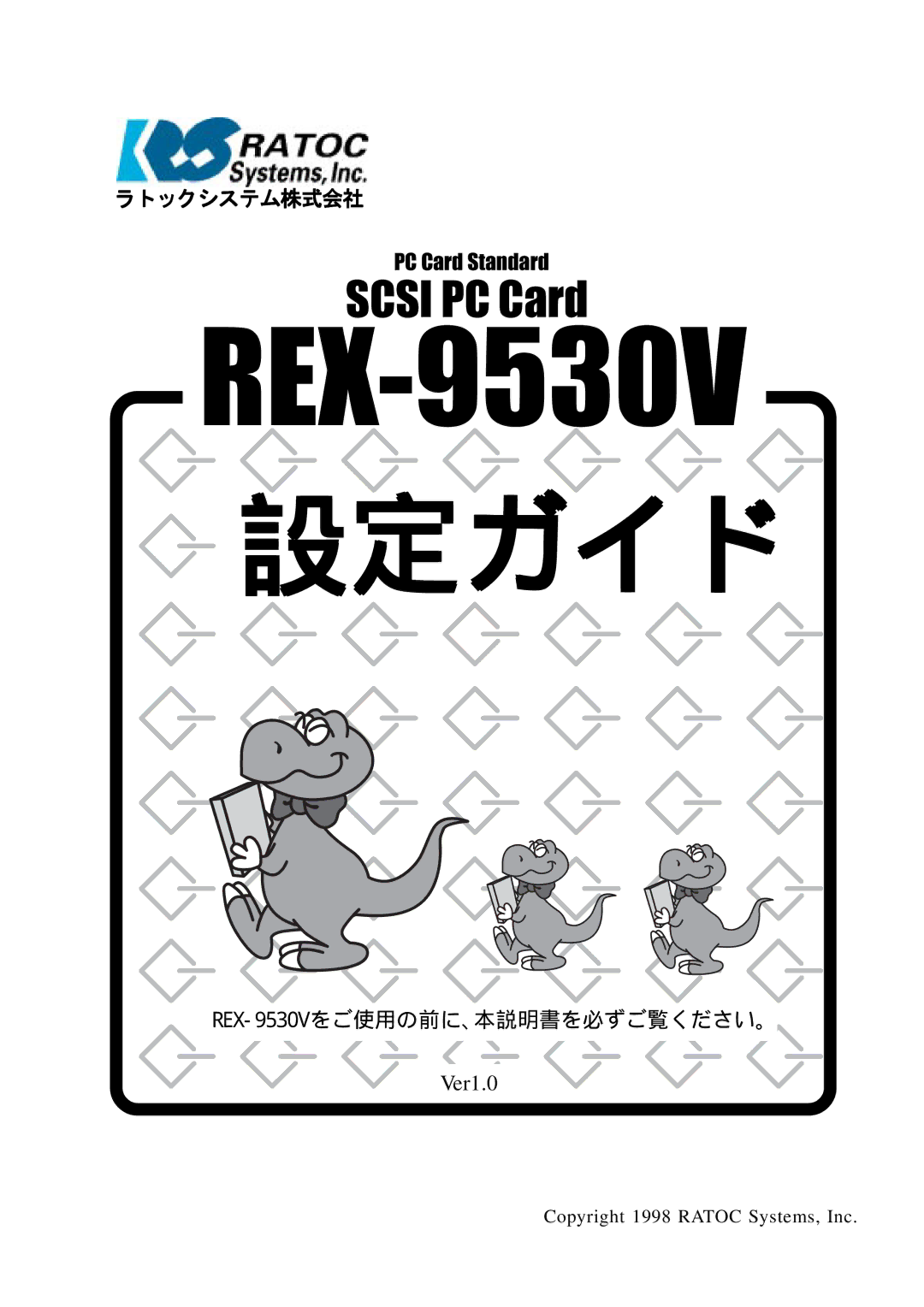 RATOC Systems, Inc.
ラトックシステム株式会社

PC Card Standard
SCSI PC Card
REX-9530V

設定ガイド

REX- 9530Vをご使用の前に、本説明書を必ずご覧ください。

Ver1.0

Copyright 1998 RATOC Systems, Inc.